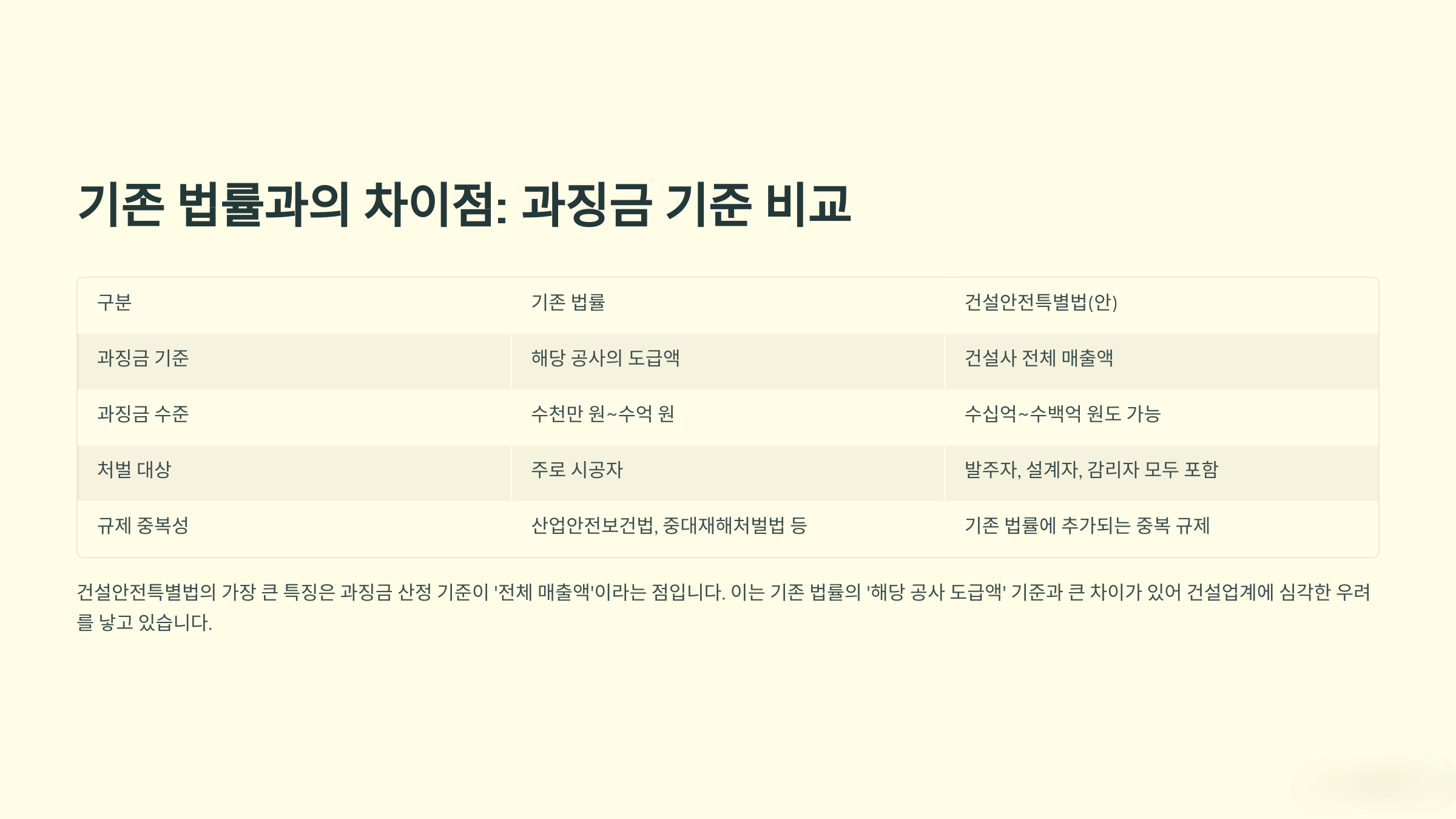 기존 법률과의 차이점: 과징금 기준 비교

| 구분 | 기존 법률 | 건설안전특별법(안) |
|---|---|---|
| 과징금 기준 | 해당 공사의 도급액 | 건설사 전체 매출액 |
| 과징금 수준 | 수천만 원~수억 원 | 수십억~수백억 원도 가능 |
| 처벌 대상 | 주로 시공자 | 발주자, 설계자, 감리자 모두 포함 |
| 규제 중복성 | 산업안전보건법, 중대재해처벌법 등 | 기존 법률에 추가되는 중복 규제 |

건설안전특별법의 가장 큰 특징은 과징금 산정 기준이 '전체 매출액'이라는 점입니다. 이는 기존 법률의 '해당 공사 도급액' 기준과 큰 차이가 있어 건설업계에 심각한 우려를 낳고 있습니다.